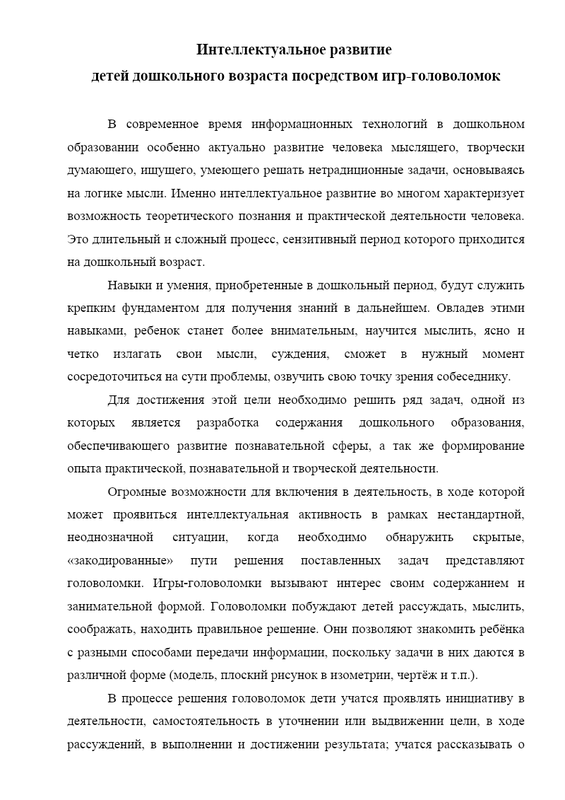 Интеллектуальное развитие
детей дошкольного возраста посредством игр-головоломок

В современное время информационных технологий в дошкольном образовании особенно актуально развитие человека мыслящего, творчески думающего, ищущего, умеющего решать нетрадиционные задачи, основываясь на логике мысли. Именно интеллектуальное развитие во многом характеризует возможность теоретического познания и практической деятельности человека. Это длительный и сложный процесс, сензитивный период которого приходится на дошкольный возраст.

Навыки и умения, приобретенные в дошкольный период, будут служить крепким фундаментом для получения знаний в дальнейшем. Овладев этими навыками, ребенок станет более внимательным, научится мыслить, ясно и четко излагать свои мысли, суждения, сможет в нужный момент сосредоточиться на сути проблемы, озвучить свою точку зрения собеседнику.

Для достижения этой цели необходимо решить ряд задач, одной из которых является разработка содержания дошкольного образования, обеспечивающего развитие познавательной сферы, а так же формирование опыта практической, познавательной и творческой деятельности.

Огромные возможности для включения в деятельность, в ходе которой может проявиться интеллектуальная активность в рамках нестандартной, неоднозначной ситуации, когда необходимо обнаружить скрытые, «закодированные» пути решения поставленных задач представляют головоломки. Игры-головоломки вызывают интерес своим содержанием и занимательной формой. Головоломки побуждают детей рассуждать, мыслить, соображать, находить правильное решение. Они позволяют знакомить ребёнка с разными способами передачи информации, поскольку задачи в них даются в различной форме (модель, плоский рисунок в изометрии, чертёж и т.п.).

В процессе решения головоломок дети учатся проявлять инициативу в деятельности, самостоятельность в уточнении или выдвижении цели, в ходе рассуждений, в выполнении и достижении результата; учатся рассказывать о